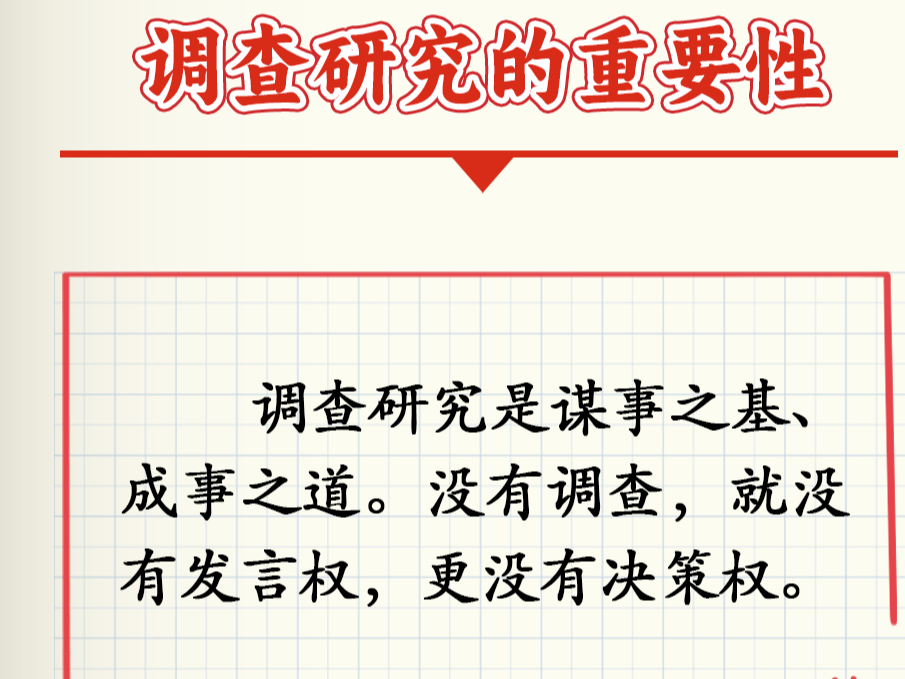 调查研究的重要性

调查研究是谋事之基、成事之道。没有调查，就没有发言权，更没有决策权。